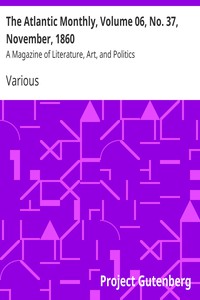 The Atlantic Monthly, Volume 06, No. 37, November, 1860

A Magazine of Literature, Art, and Politics

Various

Project Gutenberg